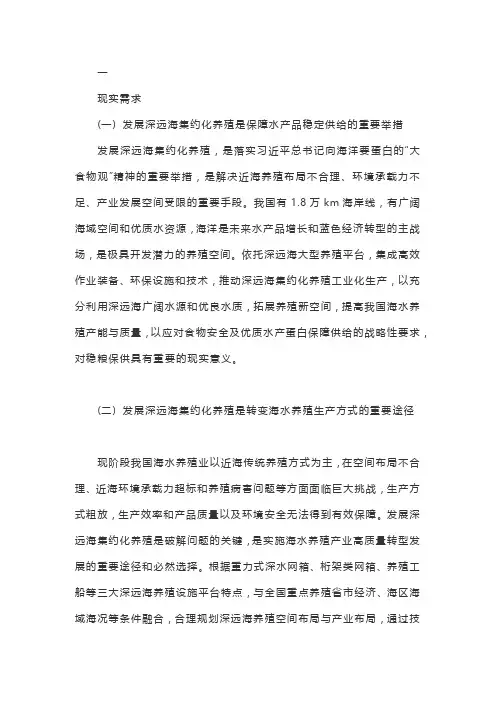 一

现实需求

（一）发展深远海集约化养殖是保障水产品稳定供给的重要举措

发展深远海集约化养殖，是落实习近平总书记向海洋要蛋白的"大食物观"精神的重要举措，是解决近海养殖布局不合理、环境承载力不足、产业发展空间受限的重要手段。我国有 1.8 万 km 海岸线，有广阔海域空间和优质水资源，海洋是未来水产品增长和蓝色经济转型的主战场，是极具开发潜力的养殖空间。依托深远海大型养殖平台，集成高效作业装备、环保设施和技术，推动深远海集约化养殖工业化生产，以充分利用深远海广阔水源和优良水质，拓展养殖新空间，提高我国海水养殖产能与质量，以应对食物安全及优质水产蛋白保障供给的战略性要求，对稳粮保供具有重要的现实意义。

（二）发展深远海集约化养殖是转变海水养殖生产方式的重要途径

现阶段我国海水养殖业以近海传统养殖方式为主，在空间布局不合理、近海环境承载力超标和养殖病害问题等方面面临巨大挑战，生产方式粗放，生产效率和产品质量以及环境安全无法得到有效保障。发展深远海集约化养殖是破解问题的关键，是实施海水养殖产业高质量转型发展的重要途径和必然选择。根据重力式深水网箱、桁架类网箱、养殖工船等三大深远海养殖设施平台特点，与全国重点养殖省市经济、海区海域海况等条件融合，合理规划深远海养殖空间布局与产业布局，通过技